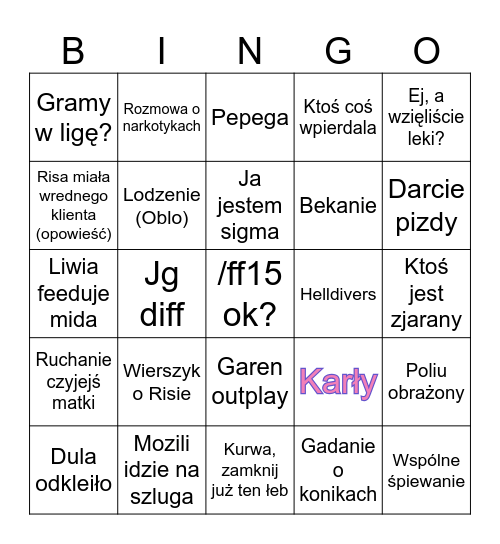 | B | I | N | G | O |
|---|---|---|---|---|
| Gramy w ligę? | Rozmowa o narkotykach | Pepega | Ktoś coś wpierdala | Ej, a wzięliście leki? |
| Risa miała wrednego klienta (opowieść) | Lodzenie (Oblo) | Ja jestem sigma | Bekanie | Darcie pizdy |
| Liwia feeduje mida | Jg diff | /ff15 ok? | Helldivers | Ktoś jest zjarany |
| Ruchanie czyjejś matki | Wierszyk o Risie | Garen outplay | Karły | Poliu obrażony |
| Dula odkleiło | Mozili idzie na szluga | Kurwa, zamknij już ten łeb | Gadanie o konikach | Wspólne śpiewanie |